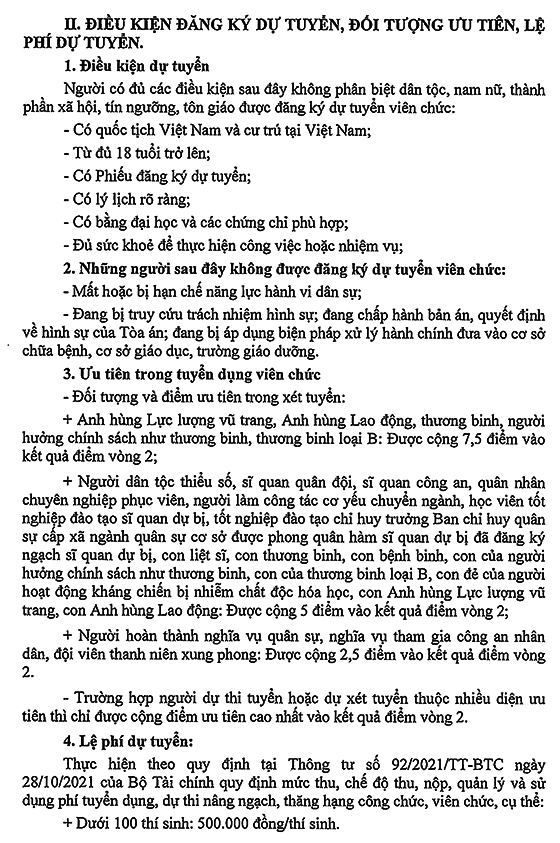 II. ĐIỀU KIỆN ĐĂNG KÝ DỰ TUYỂN, ĐỐI TƯỢNG ƯU TIÊN, LỆ PHÍ DỰ TUYỂN.

1. Điều kiện dự tuyển

Người có đủ các điều kiện sau đây không phân biệt dân tộc, nam nữ, thành phần xã hội, tín ngưỡng, tôn giáo được đăng ký dự tuyển viên chức:

- Có quốc tịch Việt Nam và cư trú tại Việt Nam;

- Từ đủ 18 tuổi trở lên;

- Có Phiếu đăng ký dự tuyển;

- Có lý lịch rõ ràng;

- Có bằng đại học và các chứng chỉ phù hợp;

- Đủ sức khoẻ để thực hiện công việc hoặc nhiệm vụ;

2. Những người sau đây không được đăng ký dự tuyển viên chức:

- Mất hoặc bị hạn chế năng lực hành vi dân sự;

- Đang bị truy cứu trách nhiệm hình sự; đang chấp hành bản án, quyết định về hình sự của Tòa án; đang bị áp dụng biện pháp xử lý hành chính đưa vào cơ sở chữa bệnh, cơ sở giáo dục, trường giáo dưỡng.

3. Ưu tiên trong tuyển dụng viên chức

- Đối tượng và điểm ưu tiên trong xét tuyển:

+ Anh hùng Lực lượng vũ trang, Anh hùng Lao động, thương binh, người hưởng chính sách như thương binh, thương binh loại B: Được cộng 7,5 điểm vào kết quả điểm vòng 2;

+ Người dân tộc thiểu số, sĩ quan quân đội, sĩ quan công an, quân nhân chuyên nghiệp phục viên, người làm công tác cơ yếu chuyển ngành, học viên tốt nghiệp đào tạo sĩ quan dự bị, tốt nghiệp đào tạo chỉ huy trưởng Ban chỉ huy quân sự cấp xã ngành quân sự cơ sở được phong quân hàm sĩ quan dự bị đã đăng ký ngạch sĩ quan dự bị, con liệt sĩ, con thương binh, con bệnh binh, con của người hưởng chính sách như thương binh, con của thương binh loại B, con đẻ của người hoạt động kháng chiến bị nhiễm chất độc hóa học, con Anh hùng Lực lượng vũ trang, con Anh hùng Lao động: Được cộng 5 điểm vào kết quả điểm vòng 2;

+ Người hoàn thành nghĩa vụ quân sự, nghĩa vụ tham gia công an nhân dân, đội viên thanh niên xung phong: Được cộng 2,5 điểm vào kết quả điểm vòng 2.

- Trường hợp người dự thi tuyển hoặc dự xét tuyển thuộc nhiều diện ưu tiên thì chỉ được cộng điểm ưu tiên cao nhất vào kết quả điểm vòng 2.

4. Lệ phí dự tuyển:

Thực hiện theo quy định tại Thông tư số 92/2021/TT-BTC ngày 28/10/2021 của Bộ Tài chính quy định mức thu, chế độ thu, nộp, quản lý và sử dụng phí tuyển dụng, dự thi nâng ngạch, thăng hạng công chức, viên chức, cụ thể:

+ Dưới 100 thí sinh: 500.000 đồng/thí sinh.